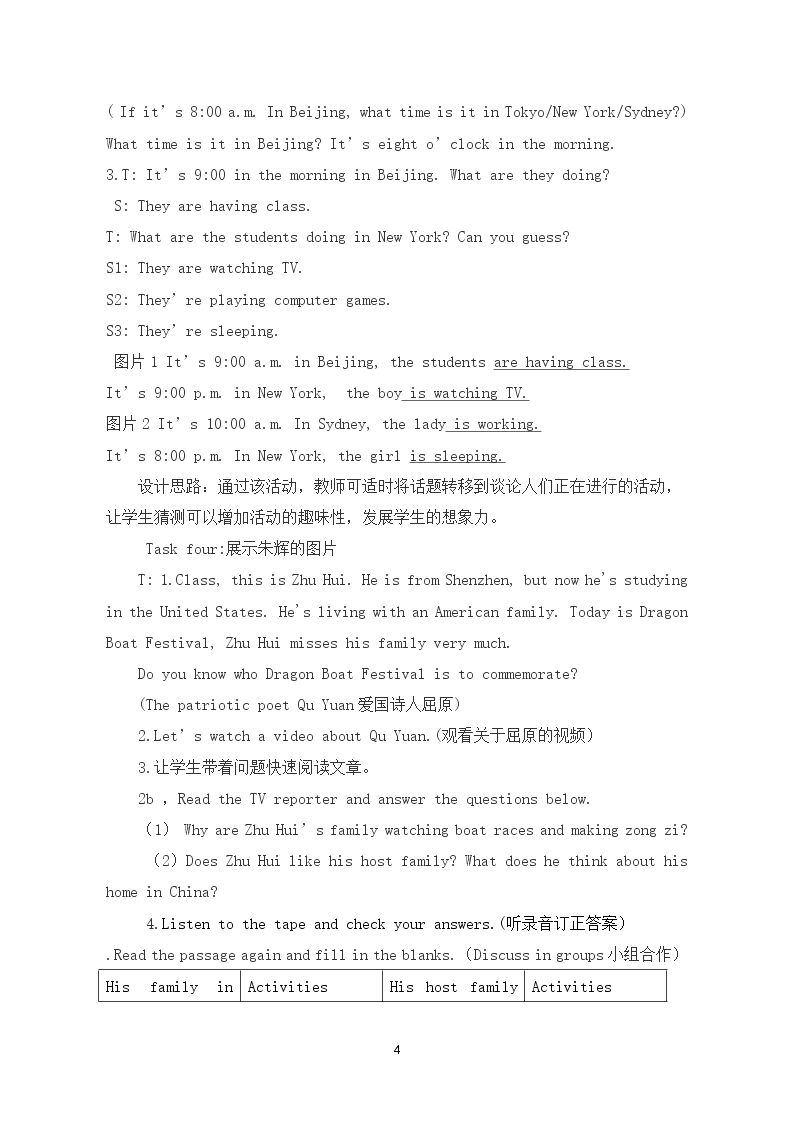 ( If it's 8:00 a.m. In Beijing, what time is it in Tokyo/New York/Sydney?)

What time is it in Beijing? It's eight o'clock in the morning.

3.T: It's 9:00 in the morning in Beijing. What are they doing?

S: They are having class.

T: What are the students doing in New York? Can you guess?

S1: They are watching TV.

S2: They're playing computer games.

S3: They're sleeping.

图片1 It's 9:00 a.m. in Beijing, the students are having class.

It's 9:00 p.m. in New York, the boy is watching TV.

图片2 It's 10:00 a.m. In Sydney, the lady is working.

It's 8:00 p.m. In New York, the girl is sleeping.

设计思路：通过该活动，教师可适时将话题转移到谈论人们正在进行的活动，让学生猜测可以增加活动的趣味性，发展学生的想象力。

Task four:展示朱辉的图片

T: 1.Class, this is Zhu Hui. He is from Shenzhen, but now he's studying in the United States. He's living with an American family. Today is Dragon Boat Festival, Zhu Hui misses his family very much.

Do you know who Dragon Boat Festival is to commemorate?

(The patriotic poet Qu Yuan爱国诗人屈原)

2.Let's watch a video about Qu Yuan.(观看关于屈原的视频)

3.让学生带着问题快速阅读文章。

2b , Read the TV reporter and answer the questions below.

(1) Why are Zhu Hui's family watching boat races and making zong zi?

(2) Does Zhu Hui like his host family? What does he think about his home in China?

4.Listen to the tape and check your answers.(听录音订正答案)

.Read the passage again and fill in the blanks. (Discuss in groups小组合作)

| His family in | Activities | His host family | Activities |
|---|---|---|---|

4